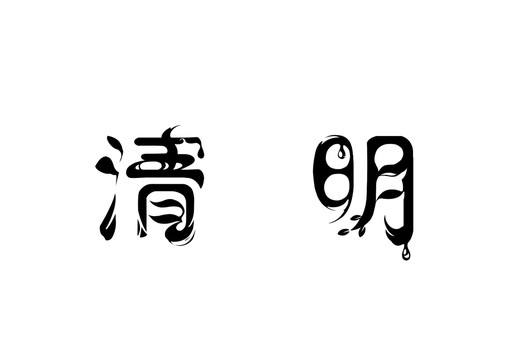 清 明